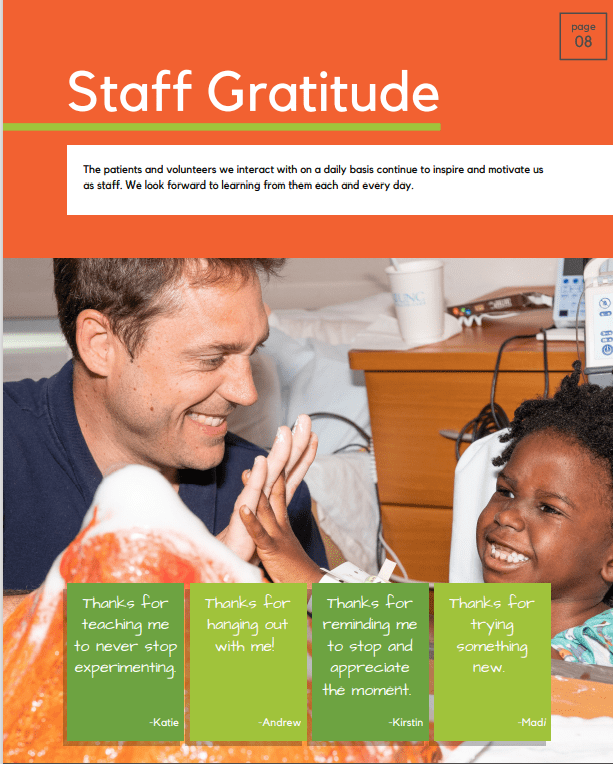 page
08

Staff Gratitude

The patients and volunteers we interact with on a daily basis continue to inspire and motivate us as staff. We look forward to learning from them each and every day.

UNC

Thanks for teaching me to never stop experimenting.

-Katie

Thanks for hanging out with me!

-Andrew

Thanks for reminding me to stop and appreciate the moment.

-Kirstin

Thanks for trying something new.

-Madi